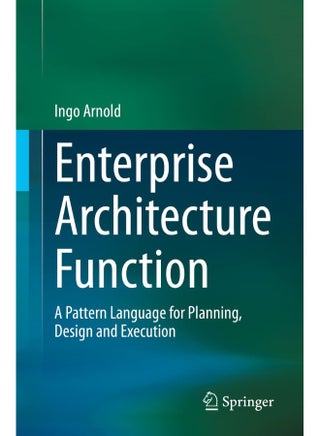 Ingo Arnold

Enterprise Architecture Function

A Pattern Language for Planning, Design and Execution

Springer